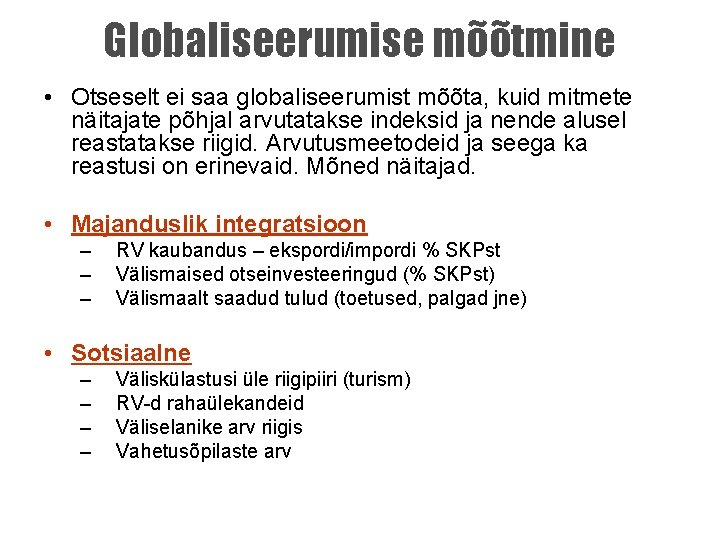 Globaliseerumise mõõtmine

• Otseselt ei saa globaliseerumist mõõta, kuid mitmete näitajate põhjal arvutatakse indeksid ja nende alusel reastatakse riigid. Arvutusmeetodeid ja seega ka reastusi on erinevaid. Mõned näitajad.

• Majanduslik integratsioon
– RV kaubandus – ekspordi/impordi % SKPst
– Välismaised otseinvesteeringud (% SKPst)
– Välismaalt saadud tulud (toetused, palgad jne)

• Sotsiaalne
– Väliskülastusi üle riigipiiri (turism)
– RV-d rahaülekandeid
– Väliselanike arv riigis
– Vahetusõpilaste arv